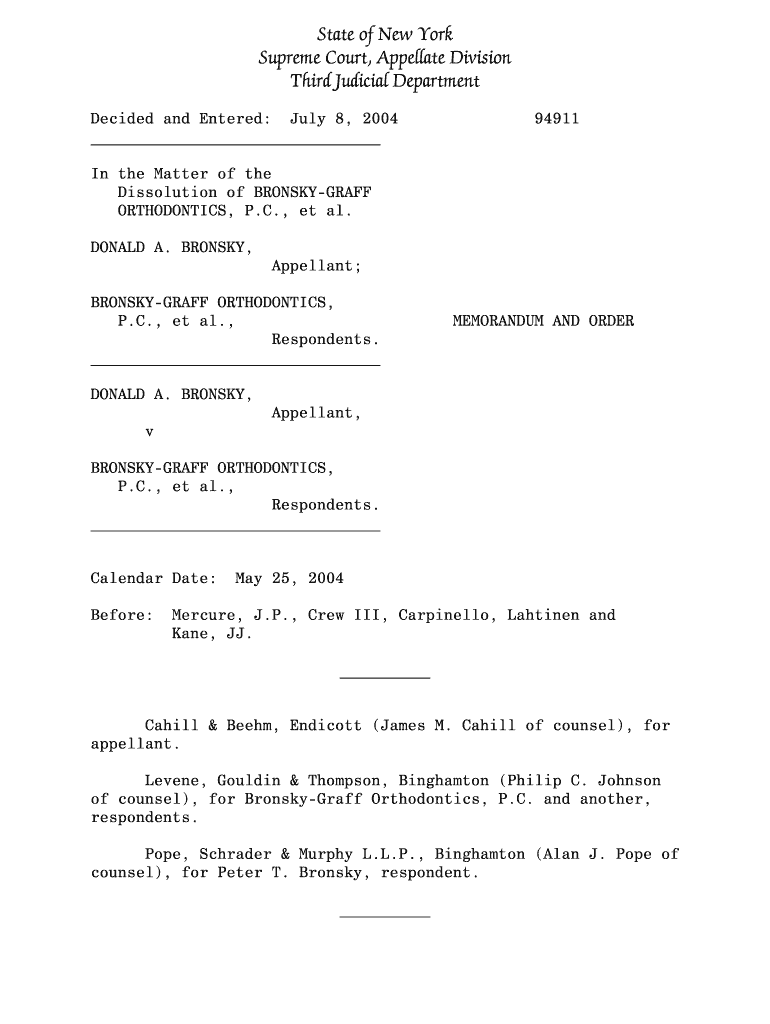 State of New York
Supreme Court, Appellate Division
Third Judicial Department

Decided and Entered: July 8, 2004 94911

In the Matter of the Dissolution of BRONSKY-GRAFF ORTHODONTICS, P.C., et al.

DONALD A. BRONSKY,
Appellant;

BRONSKY-GRAFF ORTHODONTICS, P.C., et al.,
Respondents.

MEMORANDUM AND ORDER

DONALD A. BRONSKY,
Appellant,
v

BRONSKY-GRAFF ORTHODONTICS, P.C., et al.,
Respondents.

Calendar Date: May 25, 2004

Before: Mercure, J.P., Crew III, Carpinello, Lahtinen and Kane, JJ.

Cahill & Beehm, Endicott (James M. Cahill of counsel), for appellant.

Levene, Gouldin & Thompson, Binghamton (Philip C. Johnson of counsel), for Bronsky-Graff Orthodontics, P.C. and another, respondents.

Pope, Schrader & Murphy L.L.P., Binghamton (Alan J. Pope of counsel), for Peter T. Bronsky, respondent.